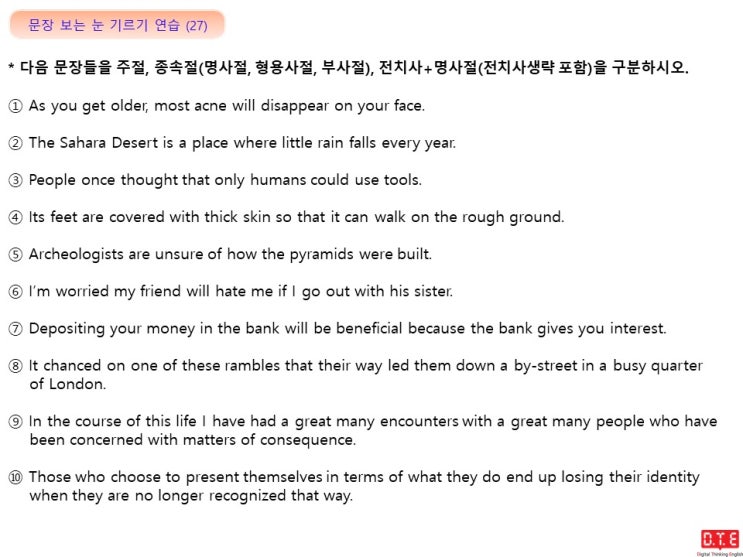 문장 보는 눈 기르기 연습 (27)

* 다음 문장들을 주절, 종속절(명사절, 형용사절, 부사절), 전치사+명사절(전치사생략 포함)을 구분하시오.

① As you get older, most acne will disappear on your face.

② The Sahara Desert is a place where little rain falls every year.

③ People once thought that only humans could use tools.

④ Its feet are covered with thick skin so that it can walk on the rough ground.

⑤ Archeologists are unsure of how the pyramids were built.

⑥ I'm worried my friend will hate me if I go out with his sister.

⑦ Depositing your money in the bank will be beneficial because the bank gives you interest.

⑧ It chanced on one of these rambles that their way led them down a by-street in a busy quarter of London.

⑨ In the course of this life I have had a great many encounters with a great many people who have been concerned with matters of consequence.

⑩ Those who choose to present themselves in terms of what they do end up losing their identity when they are no longer recognized that way.

D.T.E
Digital Thinking English